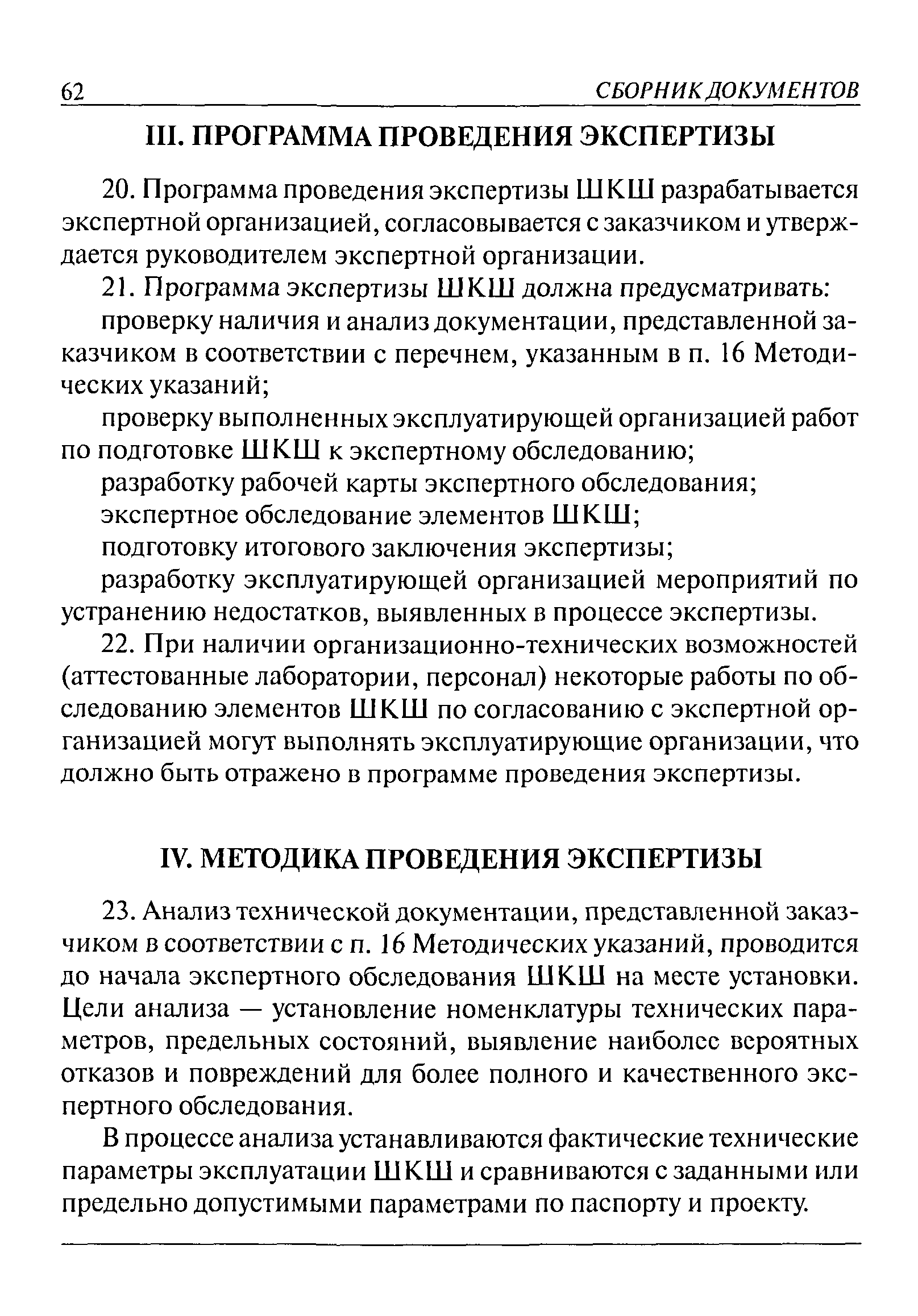 62 СБОРНИК ДОКУМЕНТОВ

III. ПРОГРАММА ПРОВЕДЕНИЯ ЭКСПЕРТИЗЫ

20. Программа проведения экспертизы ШКШ разрабатывается экспертной организацией, согласовывается с заказчиком и утверждается руководителем экспертной организации.

21. Программа экспертизы ШКШ должна предусматривать:

проверку наличия и анализ документации, представленной заказчиком в соответствии с перечнем, указанным в п. 16 Методических указаний;

проверку выполненных эксплуатирующей организацией работ по подготовке ШКШ к экспертному обследованию;

разработку рабочей карты экспертного обследования;

экспертное обследование элементов ШКШ;

подготовку итогового заключения экспертизы;

разработку эксплуатирующей организацией мероприятий по устранению недостатков, выявленных в процессе экспертизы.

22. При наличии организационно-технических возможностей (аттестованные лаборатории, персонал) некоторые работы по обследованию элементов ШКШ по согласованию с экспертной организацией могут выполнять эксплуатирующие организации, что должно быть отражено в программе проведения экспертизы.

IV. МЕТОДИКА ПРОВЕДЕНИЯ ЭКСПЕРТИЗЫ

23. Анализ технической документации, представленной заказчиком в соответствии с п. 16 Методических указаний, проводится до начала экспертного обследования ШКШ на месте установки. Цели анализа — установление номенклатуры технических параметров, предельных состояний, выявление наиболее вероятных отказов и повреждений для более полного и качественного экспертного обследования.

В процессе анализа устанавливаются фактические технические параметры эксплуатации ШКШ и сравниваются с заданными или предельно допустимыми параметрами по паспорту и проекту.